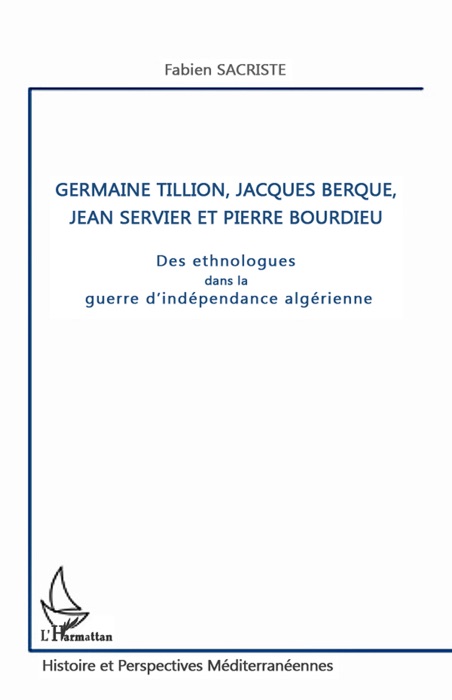 Fabien SACRISTE

GERMAINE TILLION, JACQUES BERQUE, JEAN SERVIER ET PIERRE BOURDIEU

Des ethnologues
dans la
guerre d'indépendance algérienne

L'Harmattan

Histoire et Perspectives Méditerranéennes